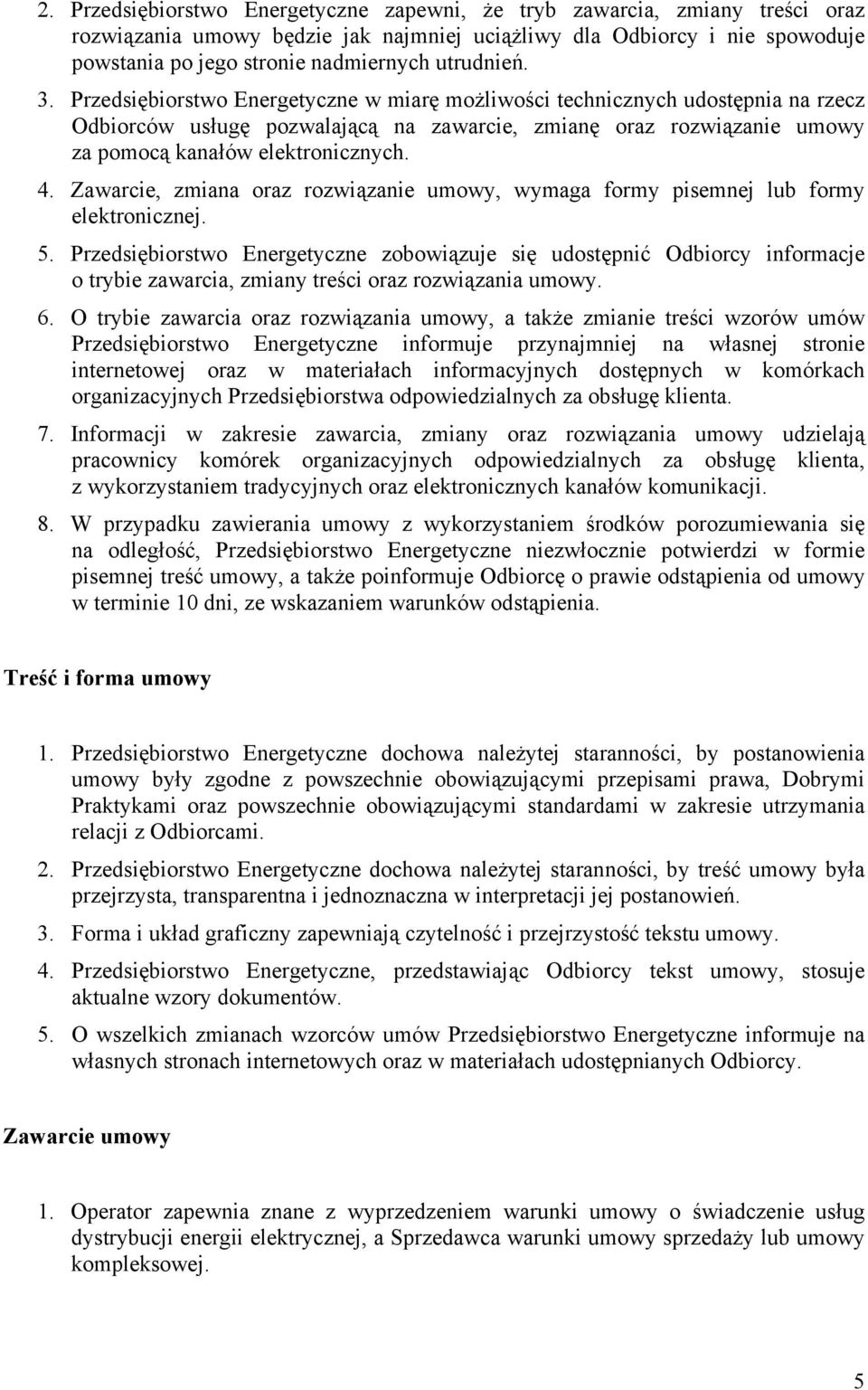 2. Przedsiębiorstwo Energetyczne zapewni, że tryb zawarcia, zmiany treści oraz rozwiązania umowy będzie jak najmniej uciążliwy dla Odbiorcy i nie spowoduje powstania po jego stronie nadmiernych utrudnień.

3. Przedsiębiorstwo Energetyczne w miarę możliwości technicznych udostępnia na rzecz Odbiorców usługę pozwalającą na zawarcie, zmianę oraz rozwiązanie umowy za pomocą kanałów elektronicznych.

4. Zawarcie, zmiana oraz rozwiązanie umowy, wymaga formy pisemnej lub formy elektronicznej.

5. Przedsiębiorstwo Energetyczne zobowiązuje się udostępnić Odbiorcy informacje o trybie zawarcia, zmiany treści oraz rozwiązania umowy.

6. O trybie zawarcia oraz rozwiązania umowy, a także zmianie treści wzorów umów Przedsiębiorstwo Energetyczne informuje przynajmniej na własnej stronie internetowej oraz w materiałach informacyjnych dostępnych w komórkach organizacyjnych Przedsiębiorstwa odpowiedzialnych za obsługę klienta.

7. Informacji w zakresie zawarcia, zmiany oraz rozwiązania umowy udzielają pracownicy komórek organizacyjnych odpowiedzialnych za obsługę klienta, z wykorzystaniem tradycyjnych oraz elektronicznych kanałów komunikacji.

8. W przypadku zawierania umowy z wykorzystaniem środków porozumiewania się na odległość, Przedsiębiorstwo Energetyczne niezwłocznie potwierdzi w formie pisemnej treść umowy, a także poinformuje Odbiorcę o prawie odstąpienia od umowy w terminie 10 dni, ze wskazaniem warunków odstąpienia.

Treść i forma umowy

1. Przedsiębiorstwo Energetyczne dochowa należytej staranności, by postanowienia umowy były zgodne z powszechnie obowiązującymi przepisami prawa, Dobrymi Praktykami oraz powszechnie obowiązującymi standardami w zakresie utrzymania relacji z Odbiorcami.

2. Przedsiębiorstwo Energetyczne dochowa należytej staranności, by treść umowy była przejrzysta, transparentna i jednoznaczna w interpretacji jej postanowień.

3. Forma i układ graficzny zapewniają czytelność i przejrzystość tekstu umowy.

4. Przedsiębiorstwo Energetyczne, przedstawiając Odbiorcy tekst umowy, stosuje aktualne wzory dokumentów.

5. O wszelkich zmianach wzorców umów Przedsiębiorstwo Energetyczne informuje na własnych stronach internetowych oraz w materiałach udostępnianych Odbiorcy.

Zawarcie umowy

1. Operator zapewnia znane z wyprzedzeniem warunki umowy o świadczenie usług dystrybucji energii elektrycznej, a Sprzedawca warunki umowy sprzedaży lub umowy kompleksowej.

5